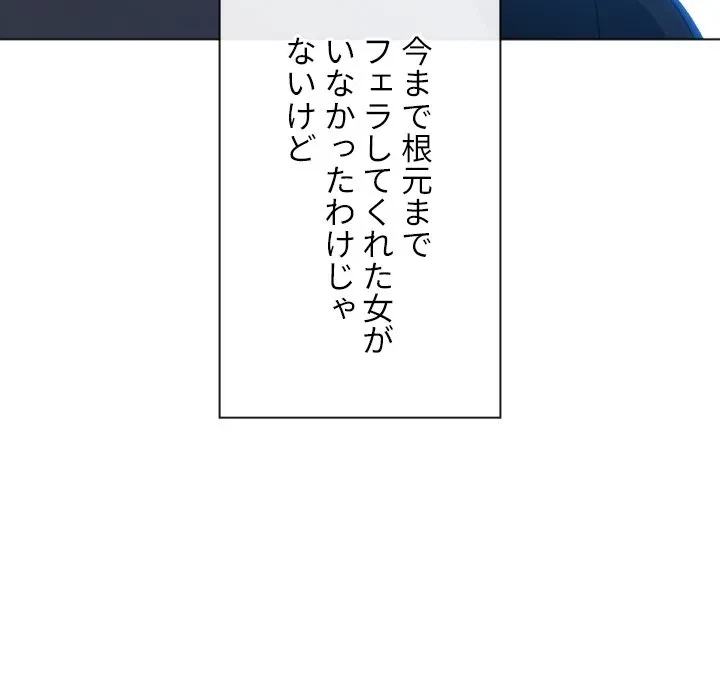 今まで根元まで
フェラしてくれた女が
いなかったわけじゃ
ないけど